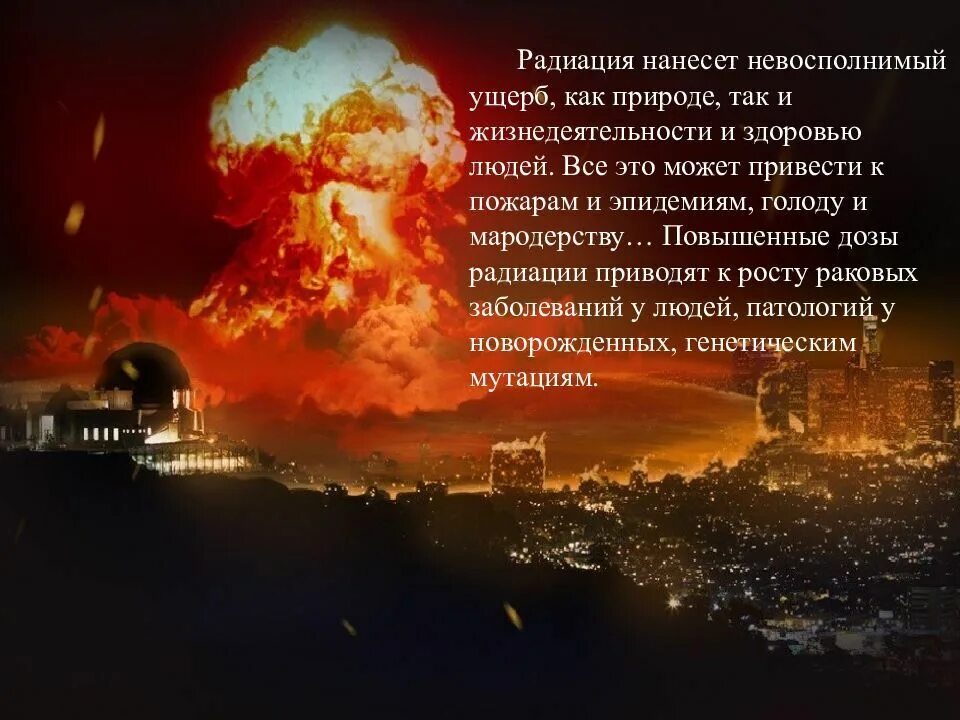 Радиация нанесет невосполнимый ущерб, как природе, так и жизнедеятельности и здоровью людей. Все это может привести к пожарам и эпидемиям, голоду и мародерству… Повышенные дозы радиации приводят к росту раковых заболеваний у людей, патологий у новорожденных, генетическим мутациям.